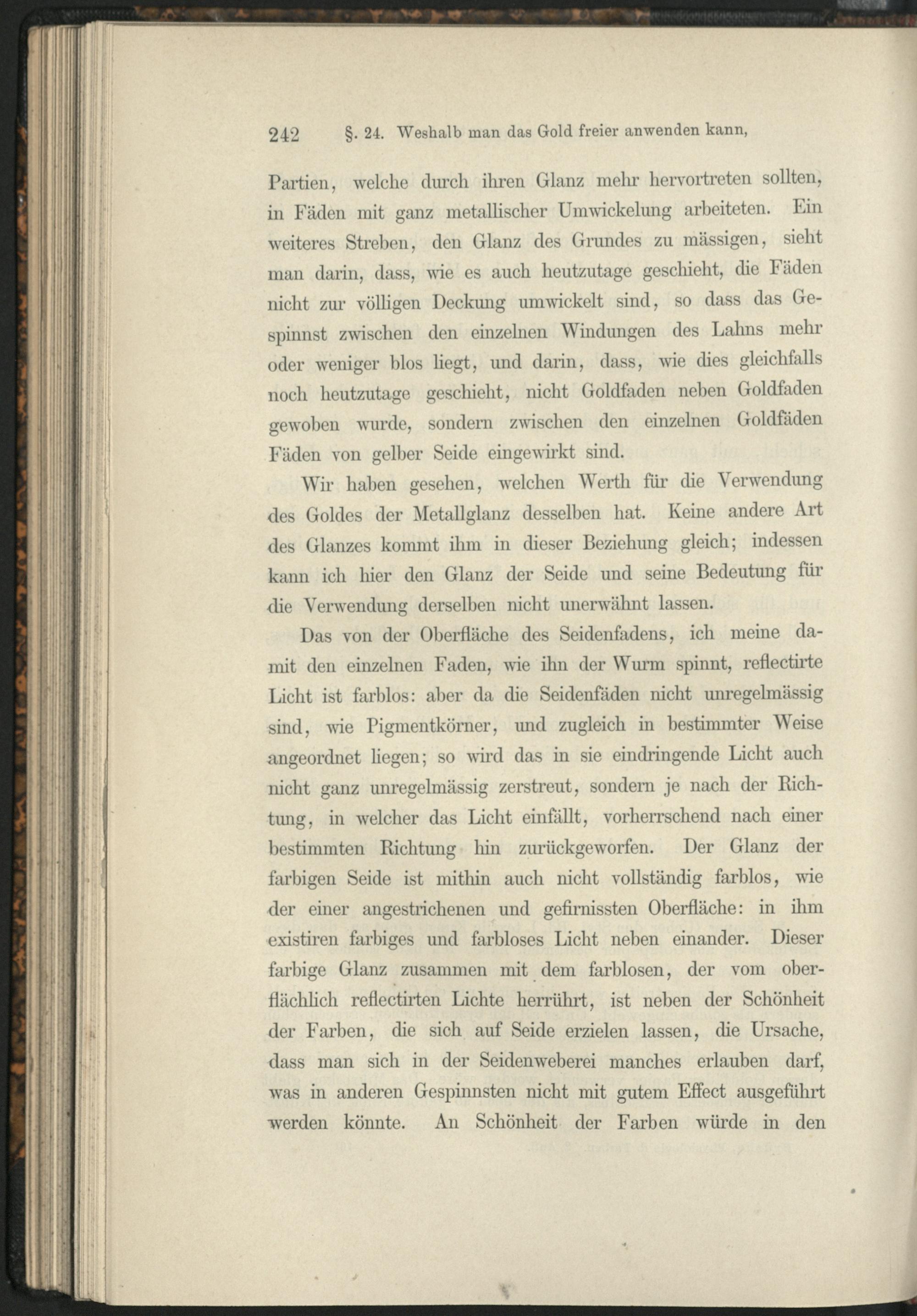 242 §. 24. Weshalb man das Gold freier anwenden kann,

Partien, welche durch ihren Glanz mehr hervortreten sollten, in Fäden mit ganz metallischer Umwickelung arbeiteten. Ein weiteres Streben, den Glanz des Grundes zu mässigen, sieht man darin, dass, wie es auch heutzutage geschieht, die Fäden nicht zur völligen Deckung umwickelt sind, so dass das Gespinnst zwischen den einzelnen Windungen des Lahns mehr oder weniger blos liegt, und darin, dass, wie dies gleichfalls noch heutzutage geschieht, nicht Goldfaden neben Goldfaden gewoben wurde, sondern zwischen den einzelnen Goldfäden Fäden von gelber Seide eingewirkt sind.

Wir haben gesehen, welchen Werth für die Verwendung des Goldes der Metallglanz desselben hat. Keine andere Art des Glanzes kommt ihm in dieser Beziehung gleich; indessen kann ich hier den Glanz der Seide und seine Bedeutung für die Verwendung derselben nicht unerwähnt lassen.

Das von der Oberfläche des Seidenfadens, ich meine damit den einzelnen Faden, wie ihn der Wurm spinnt, reflectirte Licht ist farblos: aber da die Seidenfäden nicht unregelmässig sind, wie Pigmentkörner, und zugleich in bestimmter Weise angeordnet liegen; so wird das in sie eindringende Licht auch nicht ganz unregelmässig zerstreut, sondern je nach der Richtung, in welcher das Licht einfällt, vorherrschend nach einer bestimmten Richtung hin zurückgeworfen. Der Glanz der farbigen Seide ist mithin auch nicht vollständig farblos, wie der einer angestrichenen und gefirnissten Oberfläche: in ihm existiren farbiges und farbloses Licht neben einander. Dieser farbige Glanz zusammen mit dem farblosen, der vom oberflächlich reflectirten Lichte herrührt, ist neben der Schönheit der Farben, die sich auf Seide erzielen lassen, die Ursache, dass man sich in der Seidenweberei manches erlauben darf, was in anderen Gespinnsten nicht mit gutem Effect ausgeführt werden könnte. An Schönheit der Farben würde in den